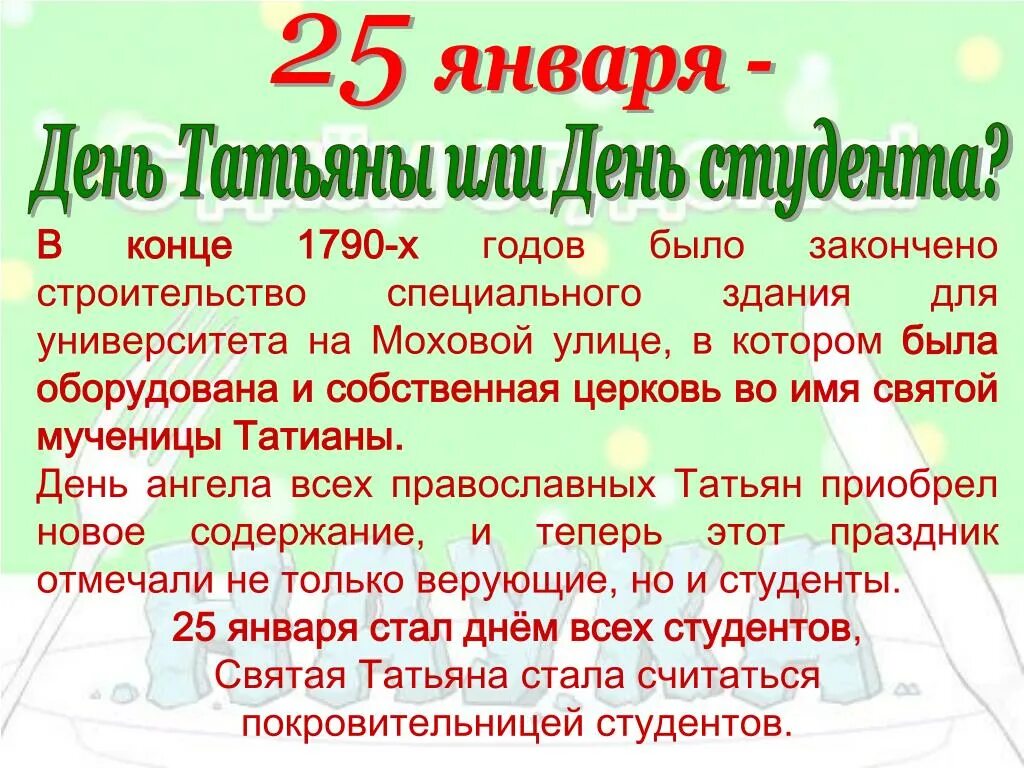 25 января -
День Татьяны или День студента?

В конце 1790-х годов было закончено строительство специального здания для университета на Моховой улице, в котором была оборудована и собственная церковь во имя святой мученицы Татианы.

День ангела всех православных Татьян приобрел новое содержание, и теперь этот праздник отмечали не только верующие, но и студенты.

25 января стал днём всех студентов,
Святая Татьяна стала считаться покровительницей студентов.